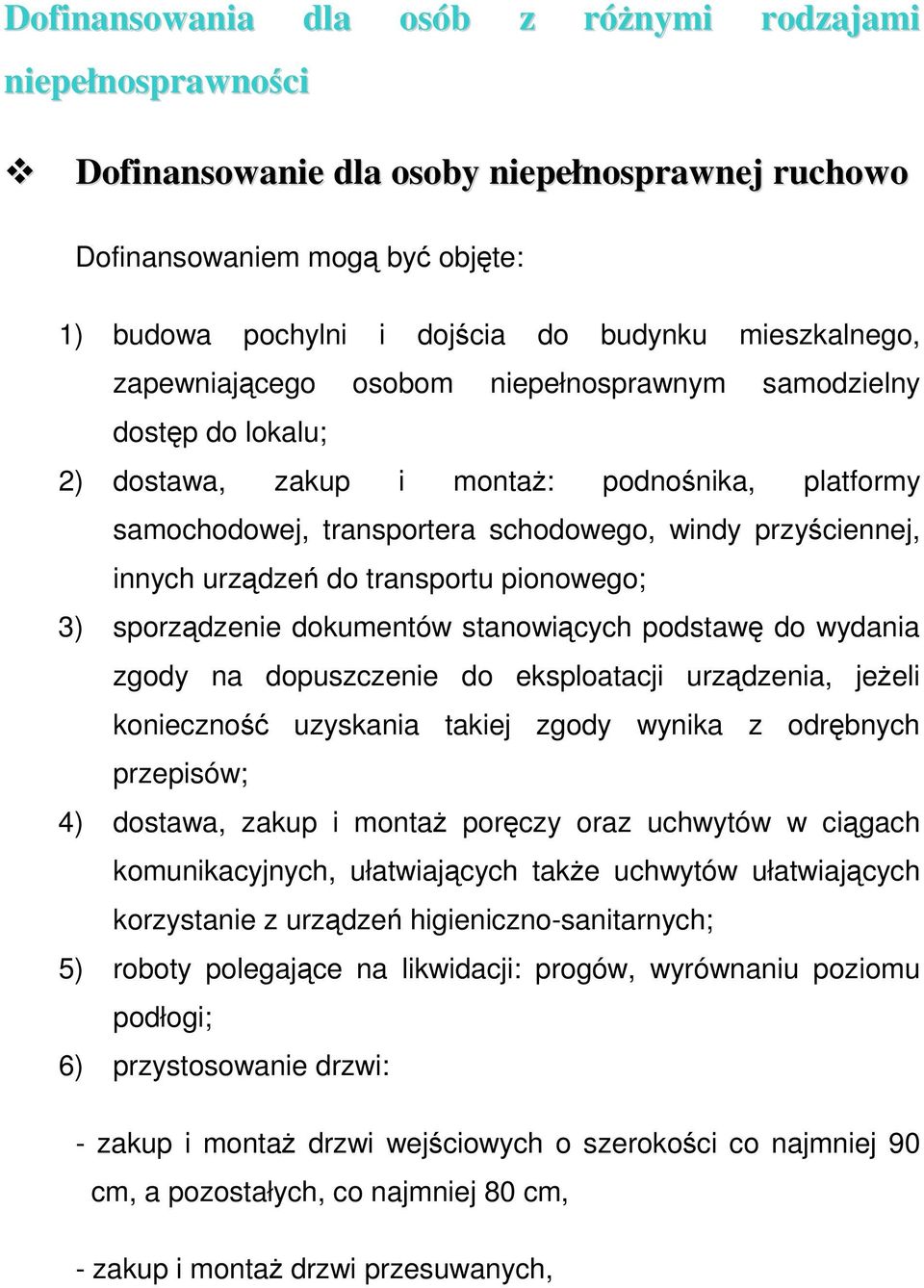 Dofinansowania dla osób z różnymi rodzajami niepełnosprawności

❖ Dofinansowanie dla osoby niepełnosprawnej ruchowo

Dofinansowaniem mogą być objęte:

1) budowa pochylni i dojścia do budynku mieszkalnego, zapewniającego osobom niepełnosprawnym samodzielny dostęp do lokalu;

2) dostawa, zakup i montaż: podnośnika, platformy samochodowej, transportera schodowego, windy przyściennej, innych urządzeń do transportu pionowego;

3) sporządzenie dokumentów stanowiących podstawę do wydania zgody na dopuszczenie do eksploatacji urządzenia, jeżeli konieczność uzyskania takiej zgody wynika z odrębnych przepisów;

4) dostawa, zakup i montaż poręczy oraz uchwytów w ciągach komunikacyjnych, ułatwiających także uchwytów ułatwiających korzystanie z urządzeń higieniczno-sanitarnych;

5) roboty polegające na likwidacji: progów, wyrównaniu poziomu podłogi;

6) przystosowanie drzwi:

- zakup i montaż drzwi wejściowych o szerokości co najmniej 90 cm, a pozostałych, co najmniej 80 cm,

- zakup i montaż drzwi przesuwanych,